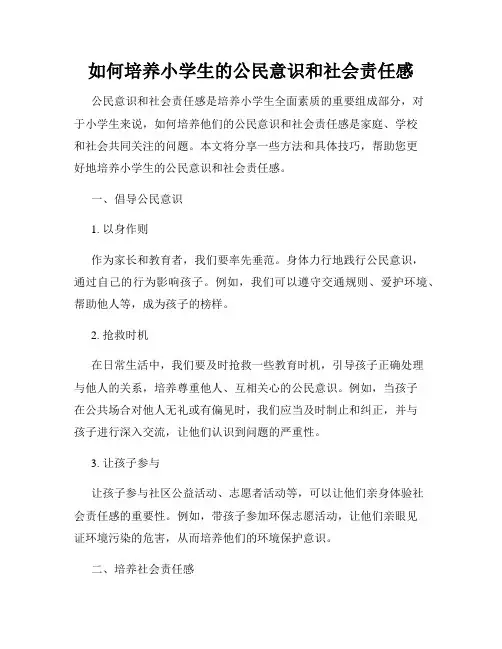 如何培养小学生的公民意识和社会责任感

公民意识和社会责任感是培养小学生全面素质的重要组成部分，对于小学生来说，如何培养他们的公民意识和社会责任感是家庭、学校和社会共同关注的问题。本文将分享一些方法和具体技巧，帮助您更好地培养小学生的公民意识和社会责任感。

一、倡导公民意识

1. 以身作则

作为家长和教育者，我们要率先垂范。身体力行地践行公民意识，通过自己的行为影响孩子。例如，我们可以遵守交通规则、爱护环境、帮助他人等，成为孩子的榜样。

2. 抢救时机

在日常生活中，我们要及时抢救一些教育时机，引导孩子正确处理与他人的关系，培养尊重他人、互相关心的公民意识。例如，当孩子在公共场合对他人无礼或有偏见时，我们应当及时制止和纠正，并与孩子进行深入交流，让他们认识到问题的严重性。

3. 让孩子参与

让孩子参与社区公益活动、志愿者活动等，可以让他们亲身体验社会责任感的重要性。例如，带孩子参加环保志愿活动，让他们亲眼见证环境污染的危害，从而培养他们的环境保护意识。

二、培养社会责任感